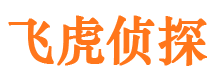 飞虎侦探